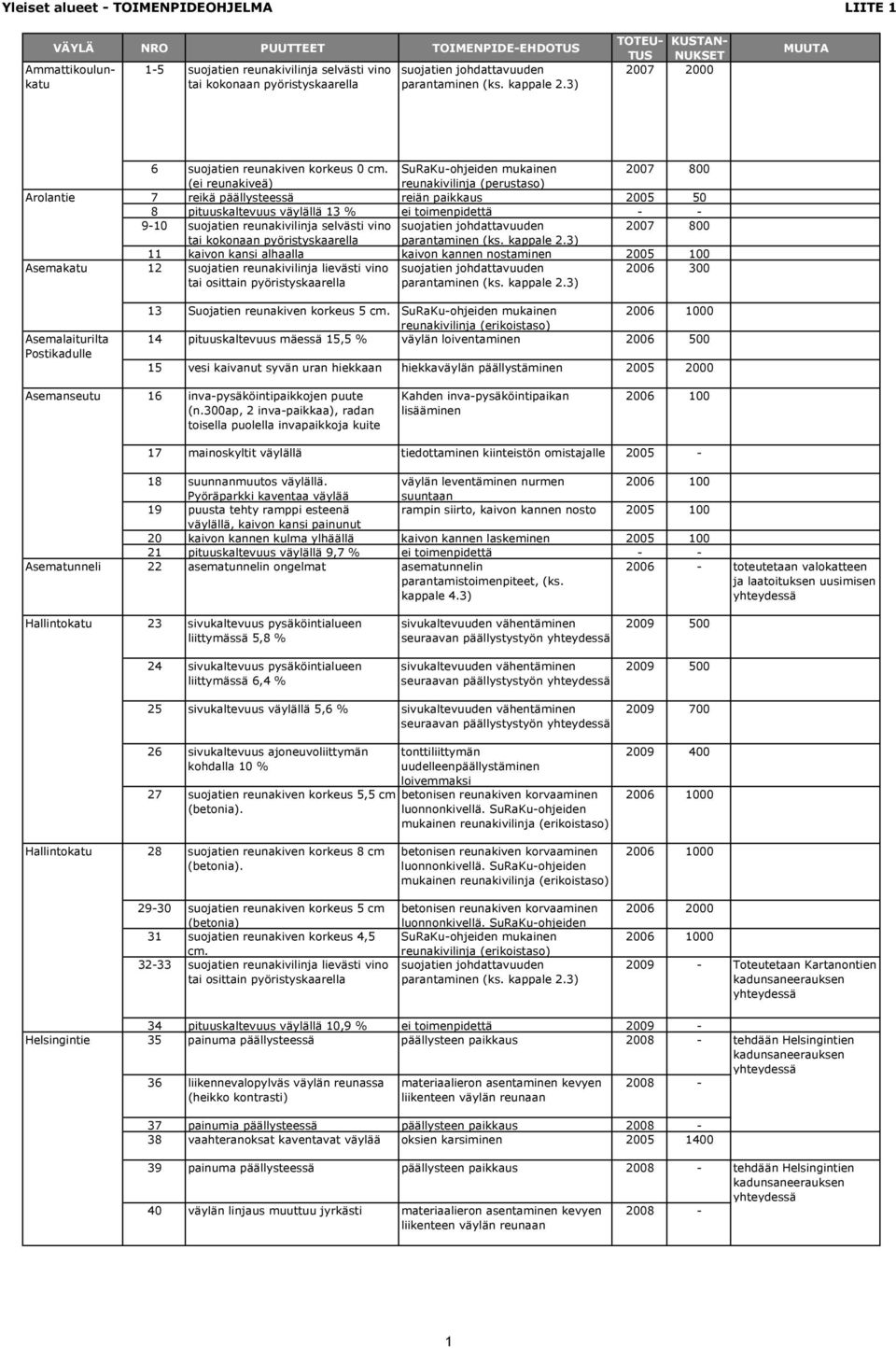 Yleiset alueet - TOIMENPIDEOHJELMA LIITE 1

| VÄYLÄ | NRO | PUUTTEET | TOIMENPIDE-EHDOTUS | TOTEUTUS | KUSTANNUKSET | MUUTA |
|---|---|---|---|---|---|---|
| Ammattikoulunkatu | 1-5 | suojatien reunakivilinja selvästi vino tai kokonaan pyöristyskaarella | suojatien johdattavuuden parantaminen (ks. kappale 2.3) | 2007 | 2000 | |
| | 6 | suojatien reunakiven korkeus 0 cm. (ei reunakiveä) | SuRaKu-ohjeiden mukainen reunakivilinja (perustaso) | 2007 | 800 | |
| Arolantie | 7 | reikä päällysteessä | reiän paikkaus | 2005 | 50 | |
| | 8 | pituuskaltevuus väylällä 13 % | ei toimenpidettä | - | - | |
| | 9-10 | suojatien reunakivilinja selvästi vino tai kokonaan pyöristyskaarella | suojatien johdattavuuden parantaminen (ks. kappale 2.3) | 2007 | 800 | |
| | 11 | kaivon kansi alhaalla | kaivon kannen nostaminen | 2005 | 100 | |
| Asemakatu | 12 | suojatien reunakivilinja lievästi vino tai osittain pyöristyskaarella | suojatien johdattavuuden parantaminen (ks. kappale 2.3) | 2006 | 300 | |
| | 13 | Suojatien reunakiven korkeus 5 cm. | SuRaKu-ohjeiden mukainen reunakivilinja (erikoistaso) | 2006 | 1000 | |
| Asemalaiturilta Postikadulle | 14 | pituuskaltevuus mäessä 15,5 % | väylän loiventaminen | 2006 | 500 | |
| | 15 | vesi kaivanut syvän uran hiekkaan | hiekkaväylän päällystäminen | 2005 | 2000 | |
| Asemanseutu | 16 | inva-pysäköintipaikkojen puute (n.300ap, 2 inva-paikkaa), radan toisella puolella invapaikkoja kuite | Kahden inva-pysäköintipaikan lisääminen | 2006 | 100 | |
| | 17 | mainoskyltit väylällä | tiedottaminen kiinteistön omistajalle | 2005 | - | |
| | 18 | suunnanmuutos väylällä. Pyöräparkki kaventaa väylää | väylän leventäminen nurmen suuntaan | 2006 | 100 | |
| | 19 | puusta tehty ramppi esteenä väylällä, kaivon kansi painunut | rampin siirto, kaivon kannen nosto | 2005 | 100 | |
| | 20 | kaivon kannen kulma ylhäällä | kaivon kannen laskeminen | 2005 | 100 | |
| | 21 | pituuskaltevuus väylällä 9,7 % | ei toimenpidettä | - | - | |
| Asematunneli | 22 | asematunnelin ongelmat | asematunnelin parantamistoimenpiteet, (ks. kappale 4.3) | 2006 | - | toteutetaan valokatteen ja laatoituksen uusimisen yhteydessä |
| Hallintokatu | 23 | sivukaltevuus pysäköintialueen liittymässä 5,8 % | sivukaltevuuden vähentäminen seuraavan päällystystyön yhteydessä | 2009 | 500 | |
| | 24 | sivukaltevuus pysäköintialueen liittymässä 6,4 % | sivukaltevuuden vähentäminen seuraavan päällystystyön yhteydessä | 2009 | 500 | |
| | 25 | sivukaltevuus väylällä 5,6 % | sivukaltevuuden vähentäminen seuraavan päällystystyön yhteydessä | 2009 | 700 | |
| | 26 | sivukaltevuus ajoneuvoliittymän kohdalla 10 % | tonttiliittymän uudelleenpäällystäminen loivemmaksi | 2009 | 400 | |
| | 27 | suojatien reunakiven korkeus 5,5 cm (betonia). | betonisen reunakiven korvaaminen luonnonkivellä. SuRaKu-ohjeiden mukainen reunakivilinja (erikoistaso) | 2006 | 1000 | |
| Hallintokatu | 28 | suojatien reunakiven korkeus 8 cm (betonia). | betonisen reunakiven korvaaminen luonnonkivellä. SuRaKu-ohjeiden mukainen reunakivilinja (erikoistaso) | 2006 | 1000 | |
| | 29-30 | suojatien reunakiven korkeus 5 cm (betonia) | betonisen reunakiven korvaaminen luonnonkivellä. SuRaKu-ohjeiden | 2006 | 2000 | |
| | 31 | suojatien reunakiven korkeus 4,5 cm. | SuRaKu-ohjeiden mukainen reunakivilinja (erikoistaso) | 2006 | 1000 | |
| | 32-33 | suojatien reunakivilinja lievästi vino tai osittain pyöristyskaarella | suojatien johdattavuuden parantaminen (ks. kappale 2.3) | 2009 | - | Toteutetaan Kartanontien kadunsaneerauksen yhteydessä |
| | 34 | pituuskaltevuus väylällä 10,9 % | ei toimenpidettä | 2009 | - | |
| Helsingintie | 35 | painuma päällysteessä | päällysteen paikkaus | 2008 | - | tehdään Helsingintien kadunsaneerauksen yhteydessä |
| | 36 | liikennevalopylväs väylän reunassa (heikko kontrasti) | materiaalieron asentaminen kevyen liikenteen väylän reunaan | 2008 | - | |
| | 37 | painumia päällysteessä | päällysteen paikkaus | 2008 | - | |
| | 38 | vaahteranoksat kaventavat väylää | oksien karsiminen | 2005 | 1400 | |
| | 39 | painuma päällysteessä | päällysteen paikkaus | 2008 | - | tehdään Helsingintien kadunsaneerauksen yhteydessä |
| | 40 | väylän linjaus muuttuu jyrkästi | materiaalieron asentaminen kevyen liikenteen väylän reunaan | 2008 | - | |

1